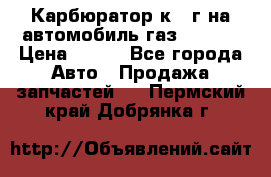 Карбюратор к   г на автомобиль газ
Цена      Все города Авто  Продажа запчастей   Пермский край Добрянка г

http://Объявлений.сайт